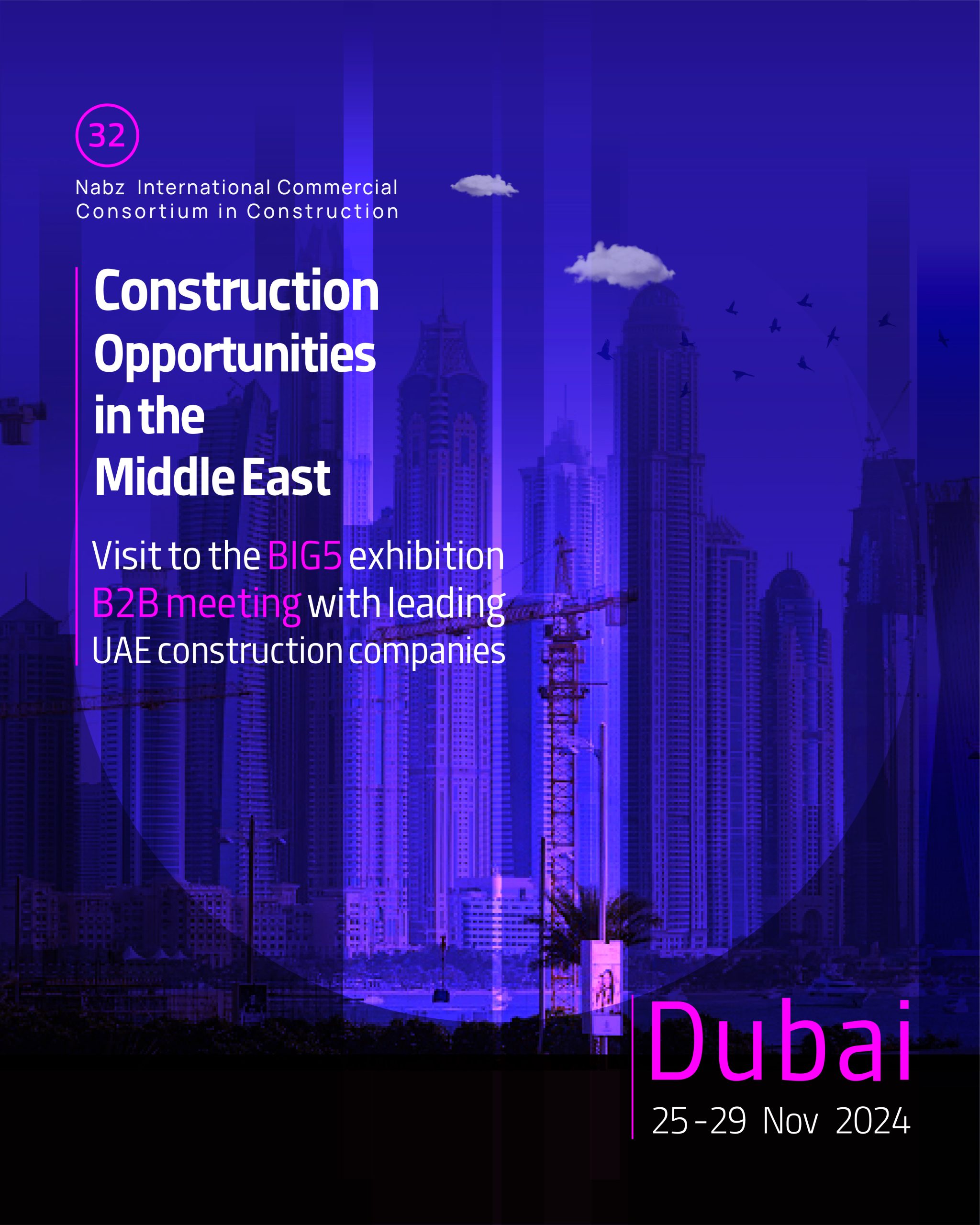 32

Nabz International Commercial
Consortium in Construction

Construction
Opportunities
in the
Middle East

Visit to the BIG5 exhibition
B2B meeting with leading
UAE construction companies

Dubai
25-29 Nov 2024